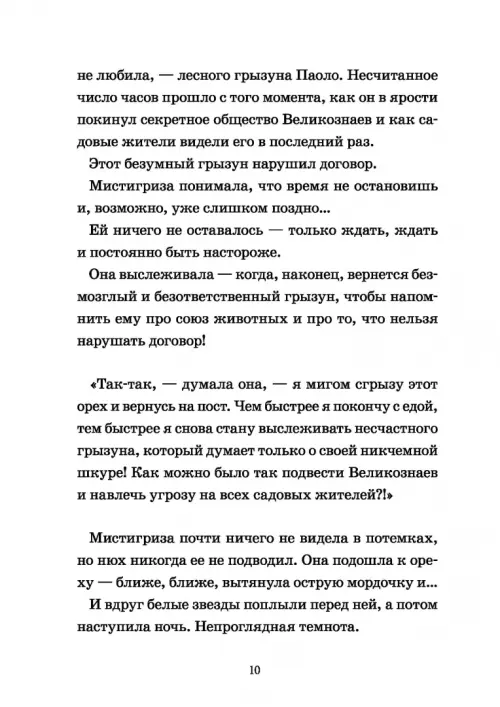 не любила, — лесного грызуна Паоло. Несчитанное число часов прошло с того момента, как он в ярости покинул секретное общество Великознаев и как садовые жители видели его в последний раз.

Этот безумный грызун нарушил договор.

Мистигриза понимала, что время не остановишь и, возможно, уже слишком поздно...

Ей ничего не оставалось — только ждать, ждать и постоянно быть настороже.

Она выслеживала — когда, наконец, вернется безмозглый и безответственный грызун, чтобы напомнить ему про союз животных и про то, что нельзя нарушать договор!

«Так-так, — думала она, — я мигом сгрызу этот орех и вернусь на пост. Чем быстрее я покончу с едой, тем быстрее я снова стану выслеживать несчастного грызуна, который думает только о своей никчемной шкуре! Как можно было так подвести Великознаев и навлечь угрозу на всех садовых жителей?!»

Мистигриза почти ничего не видела в потемках, но нюх никогда ее не подводил. Она подошла к ореху — ближе, ближе, вытянула острую мордочку и...

И вдруг белые звезды поплыли перед ней, а потом наступила ночь. Непроглядная темнота.

10